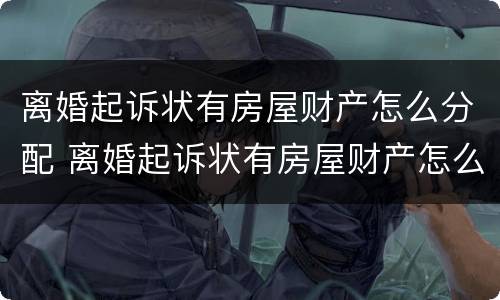 离婚起诉状有房屋财产怎么分配 离婚起诉状有房屋财产怎么